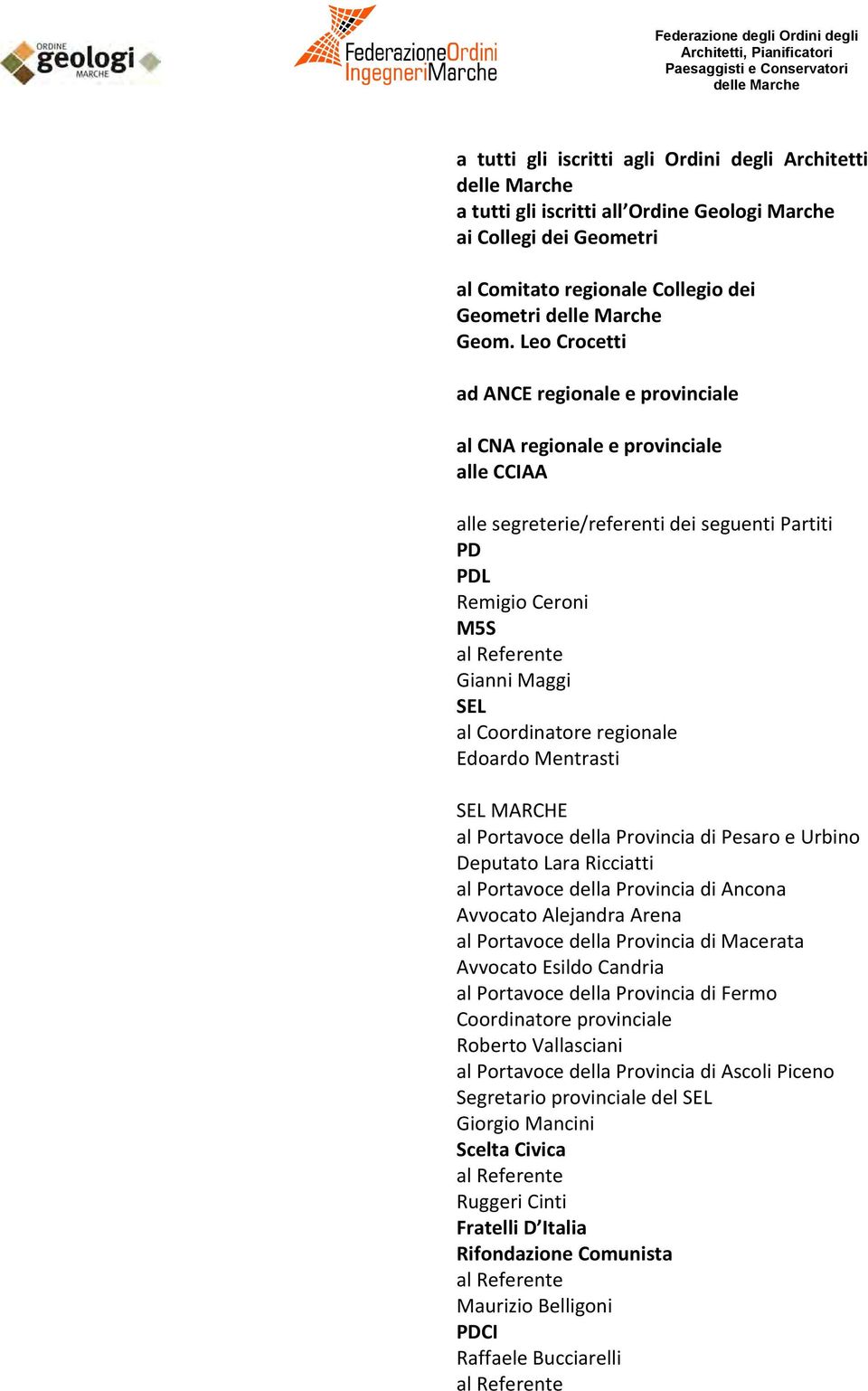 ORDINE geologi MARCHE

FederazioneOrdini IngegneriMarche

Federazione degli Ordini degli Architetti, Pianificatori Paesaggisti e Conservatori delle Marche

a tutti gli iscritti agli Ordini degli Architetti delle Marche
a tutti gli iscritti all'Ordine Geologi Marche
ai Collegi dei Geometri

al Comitato regionale Collegio dei Geometri delle Marche
Geom. Leo Crocetti

ad ANCE regionale e provinciale

al CNA regionale e provinciale
alle CCIAA

alle segreterie/referenti dei seguenti Partiti
PD
PDL
Remigio Ceroni
M5S
al Referente
Gianni Maggi
SEL
al Coordinatore regionale
Edoardo Mentrasti

SEL MARCHE
al Portavoce della Provincia di Pesaro e Urbino
Deputato Lara Ricciatti
al Portavoce della Provincia di Ancona
Avvocato Alejandra Arena
al Portavoce della Provincia di Macerata
Avvocato Esildo Candria
al Portavoce della Provincia di Fermo
Coordinatore provinciale
Roberto Vallasciani
al Portavoce della Provincia di Ascoli Piceno
Segretario provinciale del SEL
Giorgio Mancini
Scelta Civica
al Referente
Ruggeri Cinti
Fratelli D'Italia
Rifondazione Comunista
al Referente
Maurizio Belligoni
PDCI
Raffaele Bucciarelli
al Referente